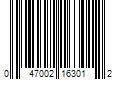 0 47002 16301 2